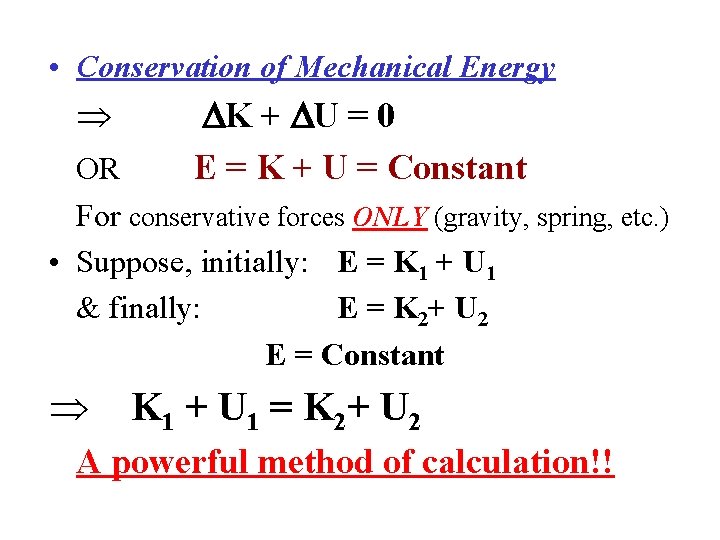 • Conservation of Mechanical Energy

$\Rightarrow$ $\Delta K + \Delta U = 0$

OR $E = K + U = \text{Constant}$

For conservative forces ONLY (gravity, spring, etc.)

• Suppose, initially: $E = K_1 + U_1$

& finally: $E = K_2 + U_2$

$E = \text{Constant}$

$\Rightarrow$ $K_1 + U_1 = K_2 + U_2$

A powerful method of calculation!!